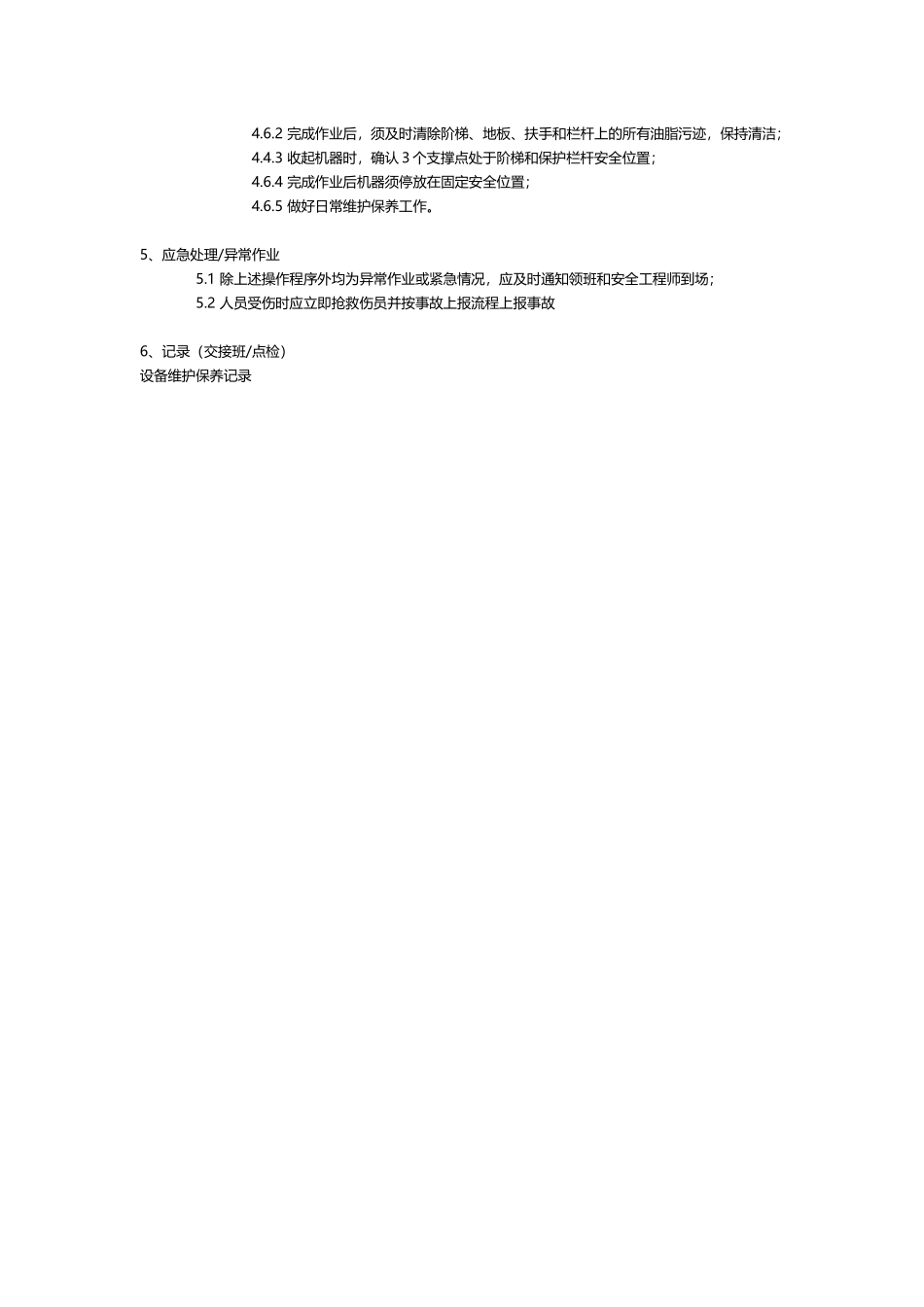 4.6.2 完成作业后，须及时清除阶梯、地板、扶手和栏杆上的所有油脂污迹，保持清洁；
4.4.3 收起机器时，确认 3 个支撑点处于阶梯和保护栏杆安全位置；
4.6.4 完成作业后机器须停放在固定安全位置；
4.6.5 做好日常维护保养工作。

5、应急处理/异常作业
5.1 除上述操作程序外均为异常作业或紧急情况，应及时通知领班和安全工程师到场；
5.2 人员受伤时应立即抢救伤员并按事故上报流程上报事故

6、记录（交接班/点检）
设备维护保养记录